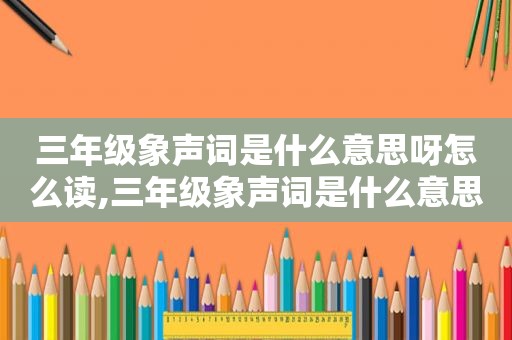 三年级象声词是什么意思呀怎么读,三年级象声词是什么意思